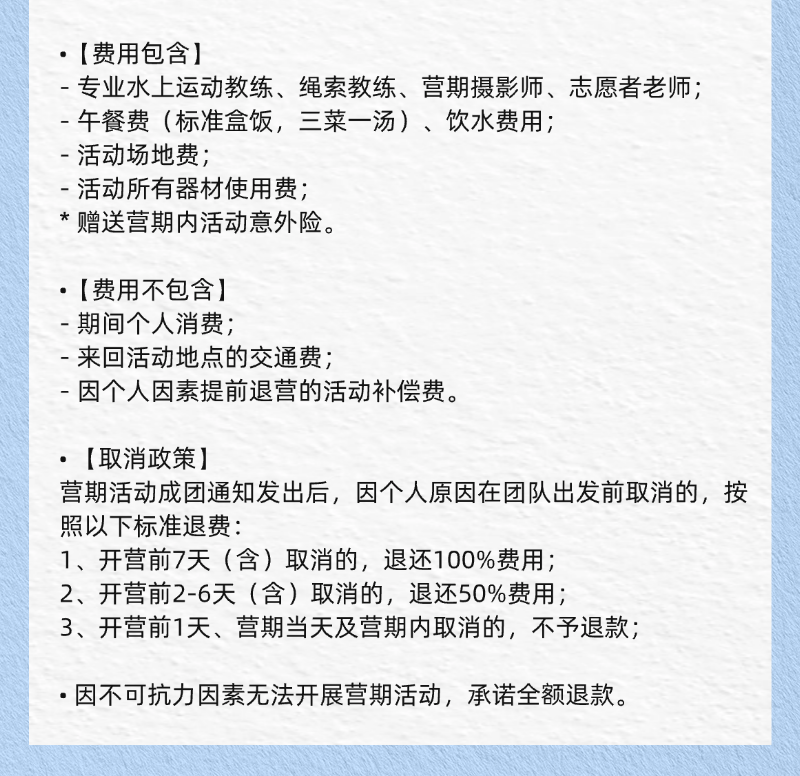 •【费用包含】
- 专业水上运动教练、绳索教练、营期摄影师、志愿者老师；
- 午餐费（标准盒饭，三菜一汤）、饮水费用；
- 活动场地费；
- 活动所有器材使用费；
* 赠送营期内活动意外险。

•【费用不包含】
- 期间个人消费；
- 来回活动地点的交通费；
- 因个人因素提前退营的活动补偿费。

• 【取消政策】
营期活动成团通知发出后，因个人原因在团队出发前取消的，按照以下标准退费：
1、开营前7天（含）取消的，退还100%费用；
2、开营前2-6天（含）取消的，退还50%费用；
3、开营前1天、营期当天及营期内取消的，不予退款；

• 因不可抗力因素无法开展营期活动，承诺全额退款。